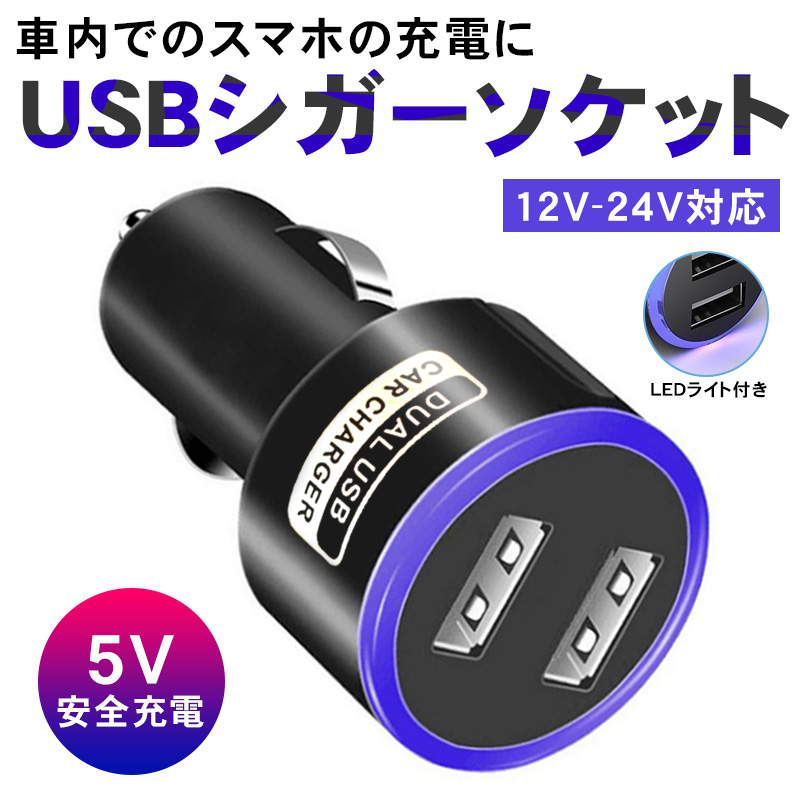 車内でのスマホの充電に

USBシガーソケット

12V-24V対応

LEDライト付き

DUAL USB
CAR CHARGER

5V
安全充電